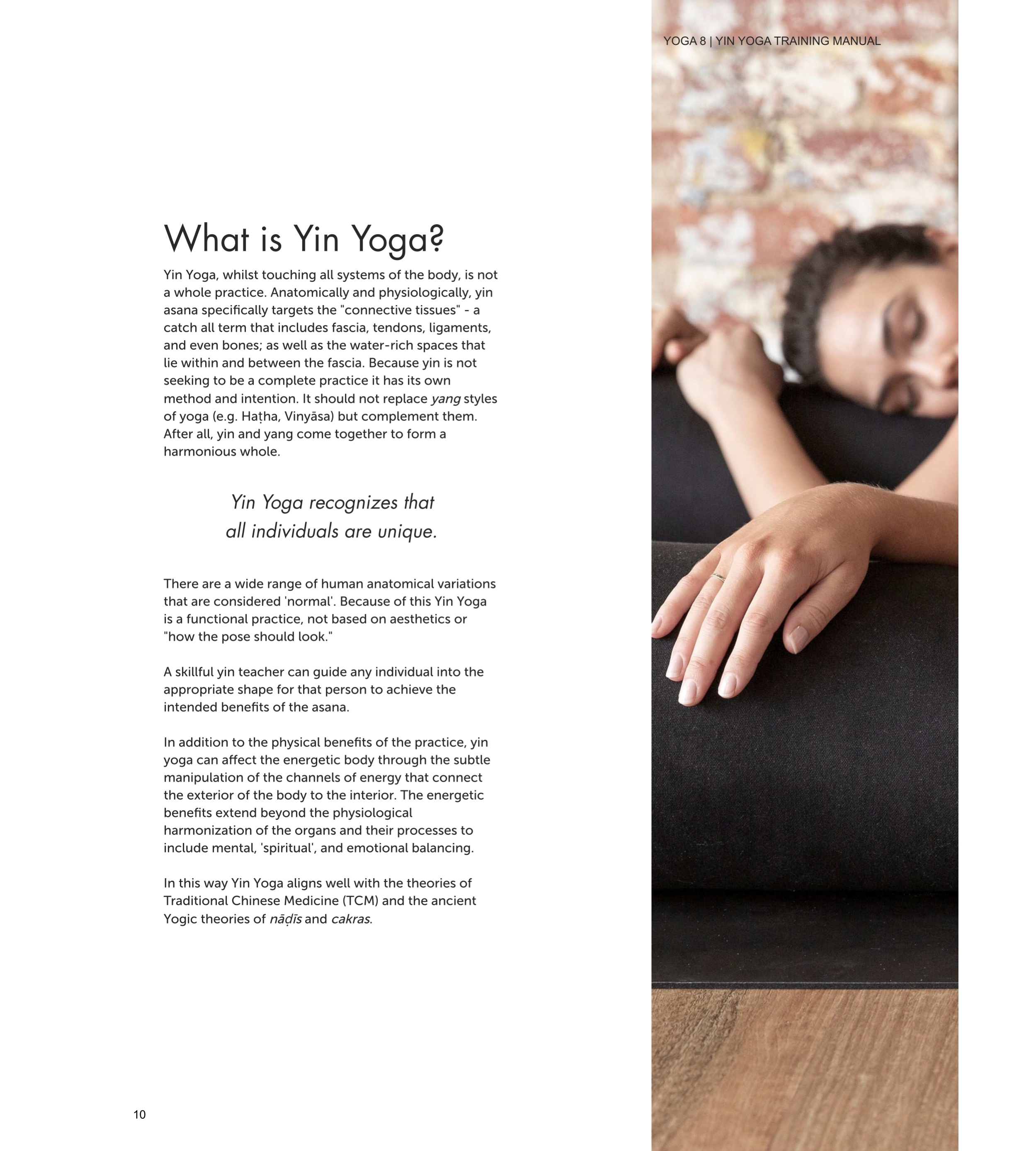 YOGA 8 | YIN YOGA TRAINING MANUAL

What is Yin Yoga?

Yin Yoga, whilst touching all systems of the body, is not a whole practice. Anatomically and physiologically, yin asana specifically targets the "connective tissues" - a catch all term that includes fascia, tendons, ligaments, and even bones; as well as the water-rich spaces that lie within and between the fascia. Because yin is not seeking to be a complete practice it has its own method and intention. It should not replace yang styles of yoga (e.g. Haṭha, Vinyāsa) but complement them. After all, yin and yang come together to form a harmonious whole.

Yin Yoga recognizes that all individuals are unique.

There are a wide range of human anatomical variations that are considered 'normal'. Because of this Yin Yoga is a functional practice, not based on aesthetics or "how the pose should look."

A skillful yin teacher can guide any individual into the appropriate shape for that person to achieve the intended benefits of the asana.

In addition to the physical benefits of the practice, yin yoga can affect the energetic body through the subtle manipulation of the channels of energy that connect the exterior of the body to the interior. The energetic benefits extend beyond the physiological harmonization of the organs and their processes to include mental, 'spiritual', and emotional balancing.

In this way Yin Yoga aligns well with the theories of Traditional Chinese Medicine (TCM) and the ancient Yogic theories of nāḍīs and cakras.

10